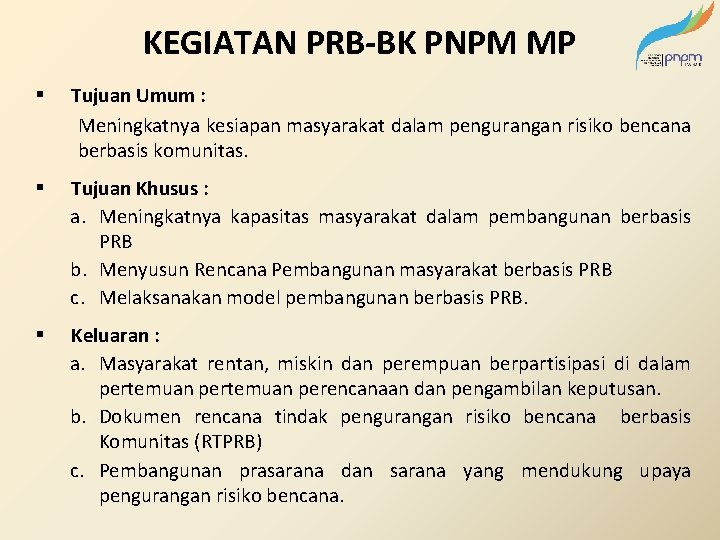 KEGIATAN PRB-BK PNPM MP

pnpm

▪ Tujuan Umum :

Meningkatnya kesiapan masyarakat dalam pengurangan risiko bencana berbasis komunitas.

▪ Tujuan Khusus :

a. Meningkatnya kapasitas masyarakat dalam pembangunan berbasis PRB

b. Menyusun Rencana Pembangunan masyarakat berbasis PRB

c. Melaksanakan model pembangunan berbasis PRB.

▪ Keluaran :

a. Masyarakat rentan, miskin dan perempuan berpartisipasi di dalam pertemuan pertemuan perencanaan dan pengambilan keputusan.

b. Dokumen rencana tindak pengurangan risiko bencana berbasis Komunitas (RTPRB)

c. Pembangunan prasarana dan sarana yang mendukung upaya pengurangan risiko bencana.